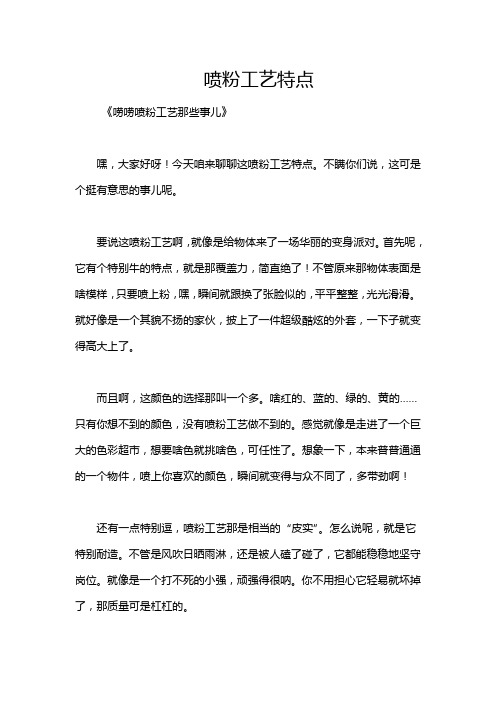 喷粉工艺特点

《唠唠喷粉工艺那些事儿》

嘿，大家好呀！今天咱来聊聊这喷粉工艺特点。不瞒你们说，这可是个挺有意思的事儿呢。

要说这喷粉工艺啊，就像是给物体来了一场华丽的变身派对。首先呢，它有个特别牛的特点，就是那覆盖力，简直绝了！不管原来那物体表面是啥模样，只要喷上粉，嘿，瞬间就跟换了张脸似的，平平整整，光光滑滑。就好像是一个其貌不扬的家伙，披上了一件超级酷炫的外套，一下子就变得高大上了。

而且啊，这颜色的选择那叫一个多。啥红的、蓝的、绿的、黄的……只有你想不到的颜色，没有喷粉工艺做不到的。感觉就像是走进了一个巨大的色彩超市，想要啥色就挑啥色，可任性了。想象一下，本来普普通通的一个物件，喷上你喜欢的颜色，瞬间就变得与众不同了，多带劲啊！

还有一点特别逗，喷粉工艺那是相当的“皮实”。怎么说呢，就是它特别耐造。不管是风吹日晒雨淋，还是被人磕了碰了，它都能稳稳地坚守岗位。就像是一个打不死的小强，顽强得很呐。你不用担心它轻易就坏掉了，那质量可是杠杠的。